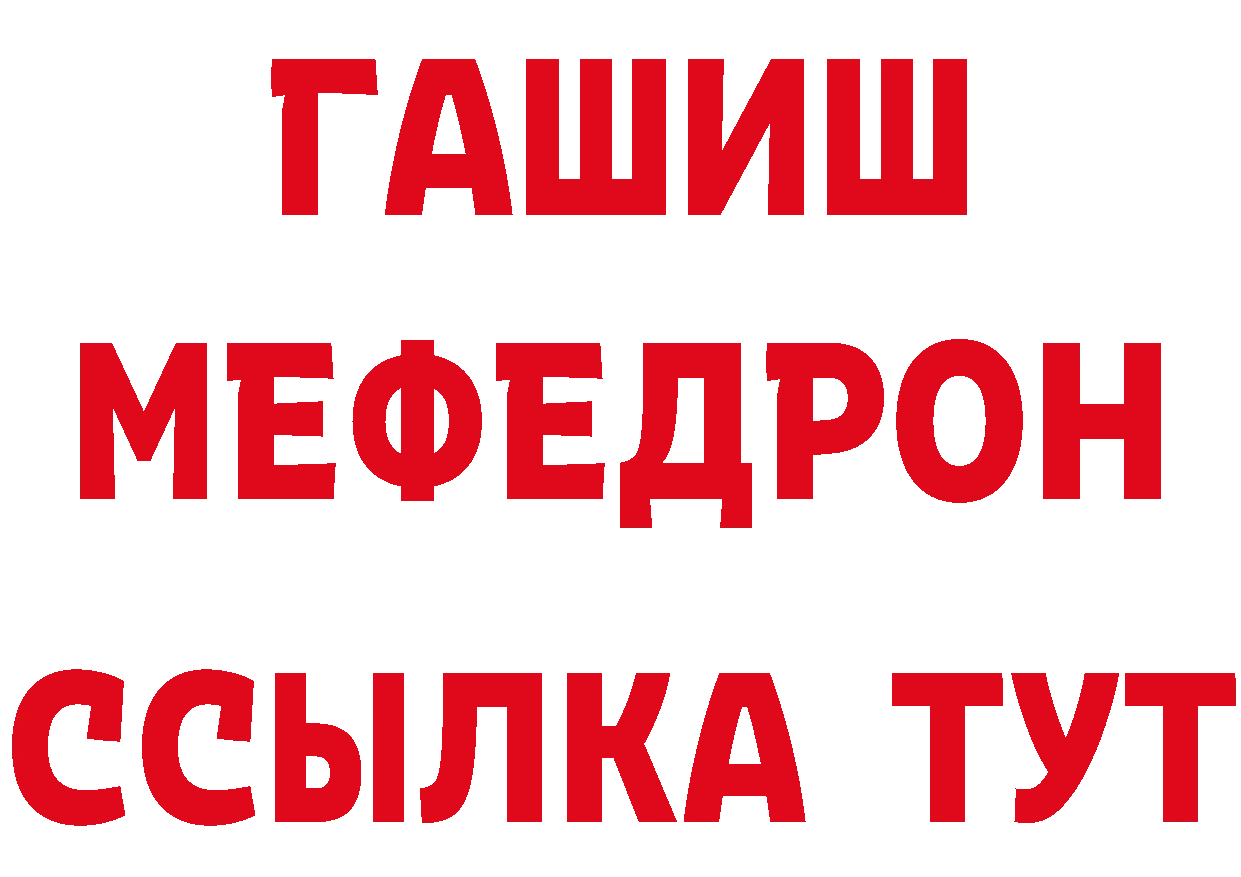 ГАШИШ
МЕФЕДРОН
ССЫЛКА ТУТ